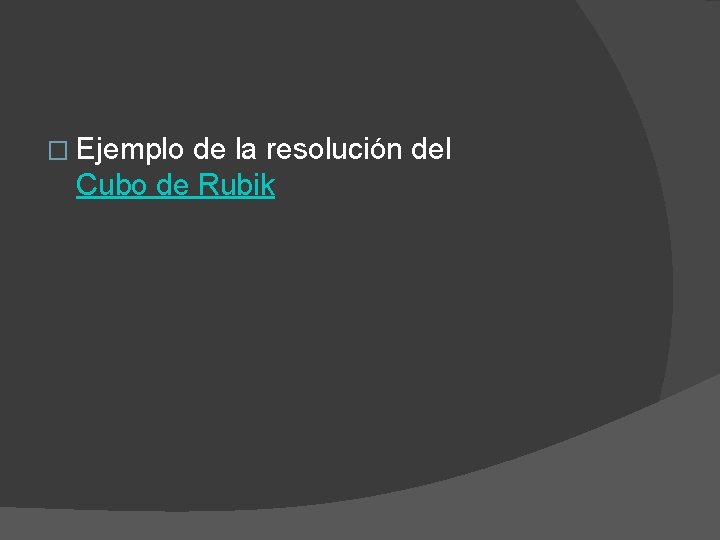 Ejemplo de la resolución del Cubo de Rubik